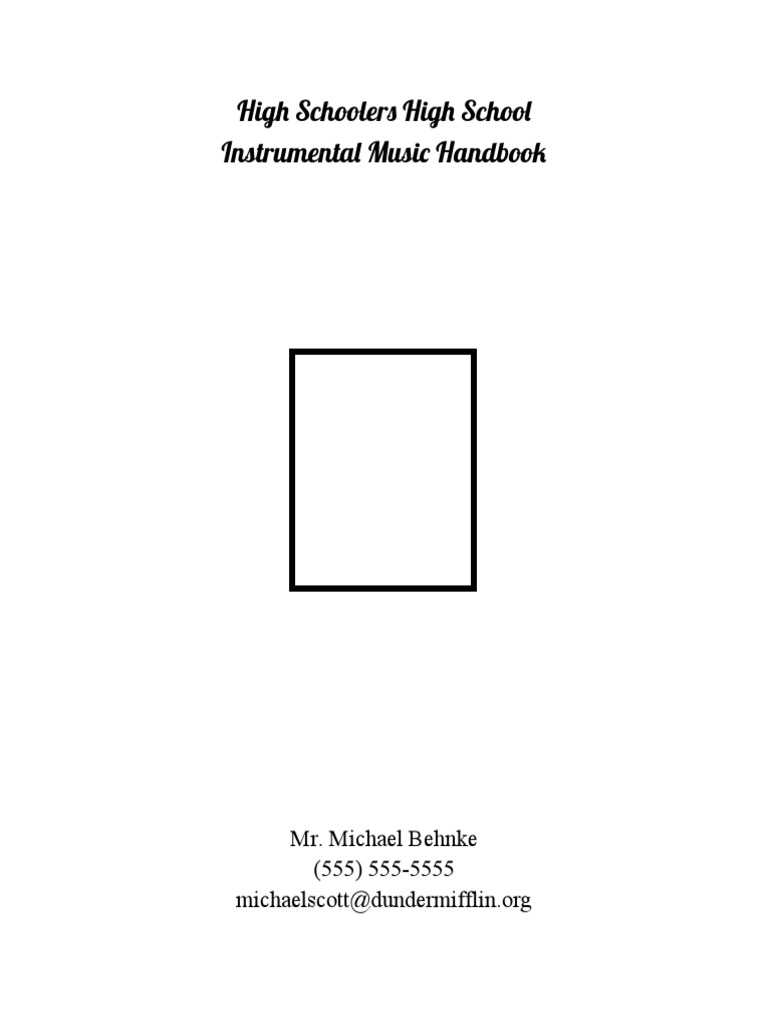 High Schoolers High School
Instrumental Music Handbook

Mr. Michael Behnke
(555) 555-5555
michaelscott@dundermifflin.org